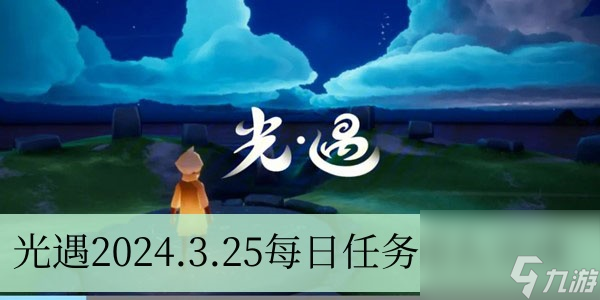 光·遇

光遇2024.3.25每日任务

九游